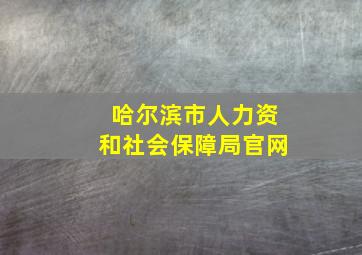 哈尔滨市人力资
和社会保障局官网